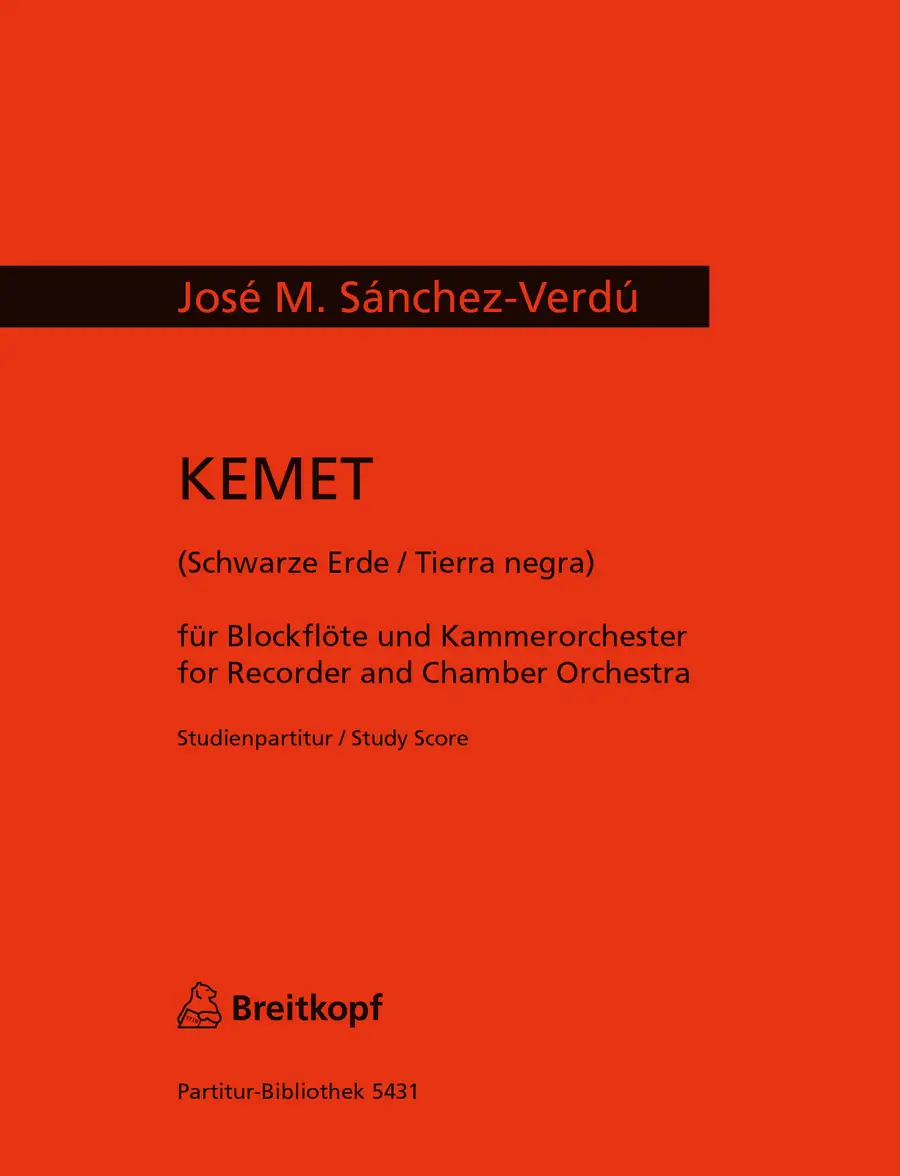 José M. Sánchez-Verdú

KEMET

(Schwarze Erde / Tierra negra)

für Blockflöte und Kammerorchester
for Recorder and Chamber Orchestra

Studienpartitur / Study Score

Breitkopf

Partitur-Bibliothek 5431